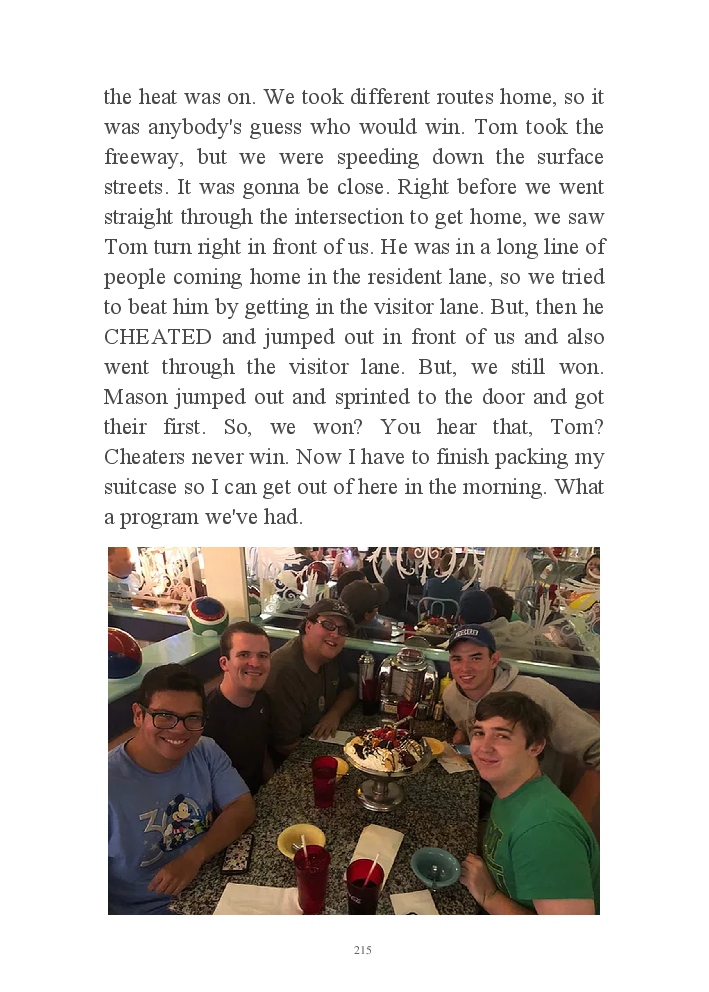 the heat was on. We took different routes home, so it was anybody's guess who would win. Tom took the freeway, but we were speeding down the surface streets. It was gonna be close. Right before we went straight through the intersection to get home, we saw Tom turn right in front of us. He was in a long line of people coming home in the resident lane, so we tried to beat him by getting in the visitor lane. But, then he CHEATED and jumped out in front of us and also went through the visitor lane. But, we still won. Mason jumped out and sprinted to the door and got their first. So, we won? You hear that, Tom? Cheaters never win. Now I have to finish packing my suitcase so I can get out of here in the morning. What a program we've had.

215